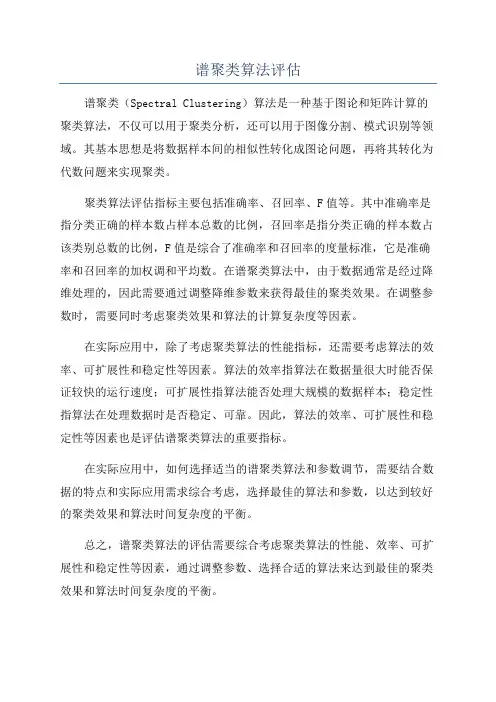 谱聚类算法评估

谱聚类（Spectral Clustering）算法是一种基于图论和矩阵计算的聚类算法，不仅可以用于聚类分析，还可以用于图像分割、模式识别等领域。其基本思想是将数据样本间的相似性转化成图论问题，再将其转化为代数问题来实现聚类。

聚类算法评估指标主要包括准确率、召回率、F值等。其中准确率是指分类正确的样本数占样本总数的比例，召回率是指分类正确的样本数占该类别总数的比例，F值是综合了准确率和召回率的度量标准，它是准确率和召回率的加权调和平均数。在谱聚类算法中，由于数据通常是经过降维处理的，因此需要通过调整降维参数来获得最佳的聚类效果。在调整参数时，需要同时考虑聚类效果和算法的计算复杂度等因素。

在实际应用中，除了考虑聚类算法的性能指标，还需要考虑算法的效率、可扩展性和稳定性等因素。算法的效率指算法在数据量很大时能否保证较快的运行速度；可扩展性指算法能否处理大规模的数据样本；稳定性指算法在处理数据时是否稳定、可靠。因此，算法的效率、可扩展性和稳定性等因素也是评估谱聚类算法的重要指标。

在实际应用中，如何选择适当的谱聚类算法和参数调节，需要结合数据的特点和实际应用需求综合考虑，选择最佳的算法和参数，以达到较好的聚类效果和算法时间复杂度的平衡。

总之，谱聚类算法的评估需要综合考虑聚类算法的性能、效率、可扩展性和稳定性等因素，通过调整参数、选择合适的算法来达到最佳的聚类效果和算法时间复杂度的平衡。